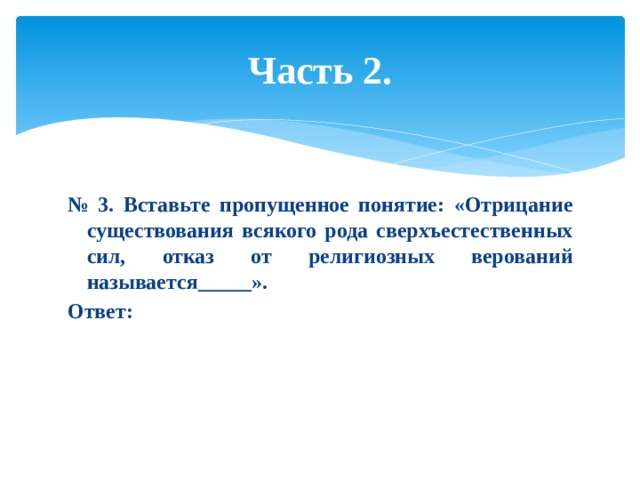 Часть 2.

№ 3. Вставьте пропущенное понятие: «Отрицание существования всякого рода сверхъестественных сил, отказ от религиозных верований называется_____».

Ответ: